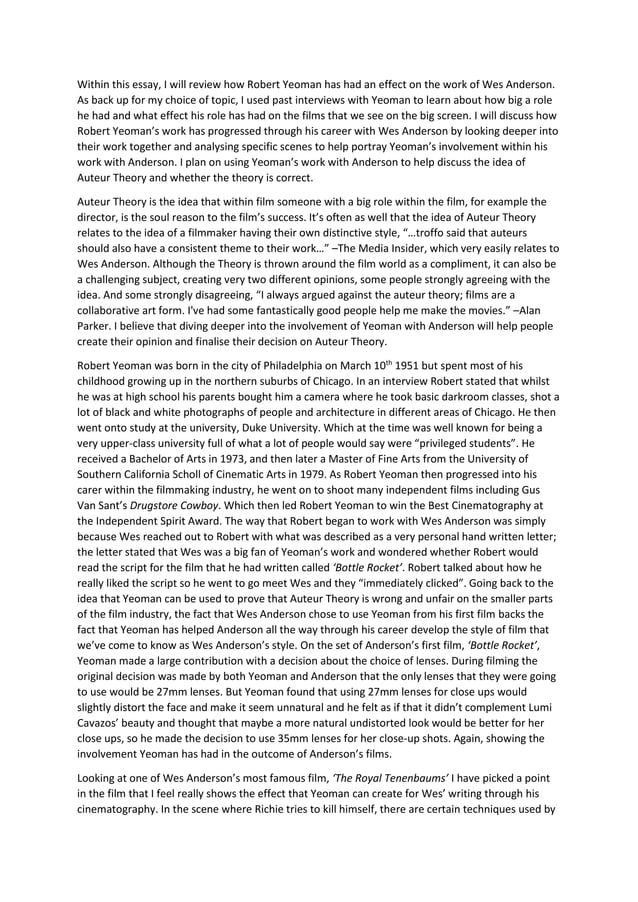 Within this essay, I will review how Robert Yeoman has had an effect on the work of Wes Anderson. As back up for my choice of topic, I used past interviews with Yeoman to learn about how big a role he had and what effect his role has had on the films that we see on the big screen. I will discuss how Robert Yeoman's work has progressed through his career with Wes Anderson by looking deeper into their work together and analysing specific scenes to help portray Yeoman's involvement within his work with Anderson. I plan on using Yeoman's work with Anderson to help discuss the idea of Auteur Theory and whether the theory is correct.

Auteur Theory is the idea that within film someone with a big role within the film, for example the director, is the soul reason to the film's success. It's often as well that the idea of Auteur Theory relates to the idea of a filmmaker having their own distinctive style, "…troffo said that auteurs should also have a consistent theme to their work…" –The Media Insider, which very easily relates to Wes Anderson. Although the Theory is thrown around the film world as a compliment, it can also be a challenging subject, creating very two different opinions, some people strongly agreeing with the idea. And some strongly disagreeing, "I always argued against the auteur theory; films are a collaborative art form. I've had some fantastically good people help me make the movies." –Alan Parker. I believe that diving deeper into the involvement of Yeoman with Anderson will help people create their opinion and finalise their decision on Auteur Theory.

Robert Yeoman was born in the city of Philadelphia on March 10$^{th}$ 1951 but spent most of his childhood growing up in the northern suburbs of Chicago. In an interview Robert stated that whilst he was at high school his parents bought him a camera where he took basic darkroom classes, shot a lot of black and white photographs of people and architecture in different areas of Chicago. He then went onto study at the university, Duke University. Which at the time was well known for being a very upper-class university full of what a lot of people would say were "privileged students". He received a Bachelor of Arts in 1973, and then later a Master of Fine Arts from the University of Southern California Scholl of Cinematic Arts in 1979. As Robert Yeoman then progressed into his carer within the filmmaking industry, he went on to shoot many independent films including Gus Van Sant's Drugstore Cowboy. Which then led Robert Yeoman to win the Best Cinematography at the Independent Spirit Award. The way that Robert began to work with Wes Anderson was simply because Wes reached out to Robert with what was described as a very personal hand written letter; the letter stated that Wes was a big fan of Yeoman's work and wondered whether Robert would read the script for the film that he had written called 'Bottle Rocket'. Robert talked about how he really liked the script so he went to go meet Wes and they "immediately clicked". Going back to the idea that Yeoman can be used to prove that Auteur Theory is wrong and unfair on the smaller parts of the film industry, the fact that Wes Anderson chose to use Yeoman from his first film backs the fact that Yeoman has helped Anderson all the way through his career develop the style of film that we've come to know as Wes Anderson's style. On the set of Anderson's first film, 'Bottle Rocket', Yeoman made a large contribution with a decision about the choice of lenses. During filming the original decision was made by both Yeoman and Anderson that the only lenses that they were going to use would be 27mm lenses. But Yeoman found that using 27mm lenses for close ups would slightly distort the face and make it seem unnatural and he felt as if that it didn't complement Lumi Cavazos' beauty and thought that maybe a more natural undistorted look would be better for her close ups, so he made the decision to use 35mm lenses for her close-up shots. Again, showing the involvement Yeoman has had in the outcome of Anderson's films.

Looking at one of Wes Anderson's most famous film, 'The Royal Tenenbaums' I have picked a point in the film that I feel really shows the effect that Yeoman can create for Wes' writing through his cinematography. In the scene where Richie tries to kill himself, there are certain techniques used by